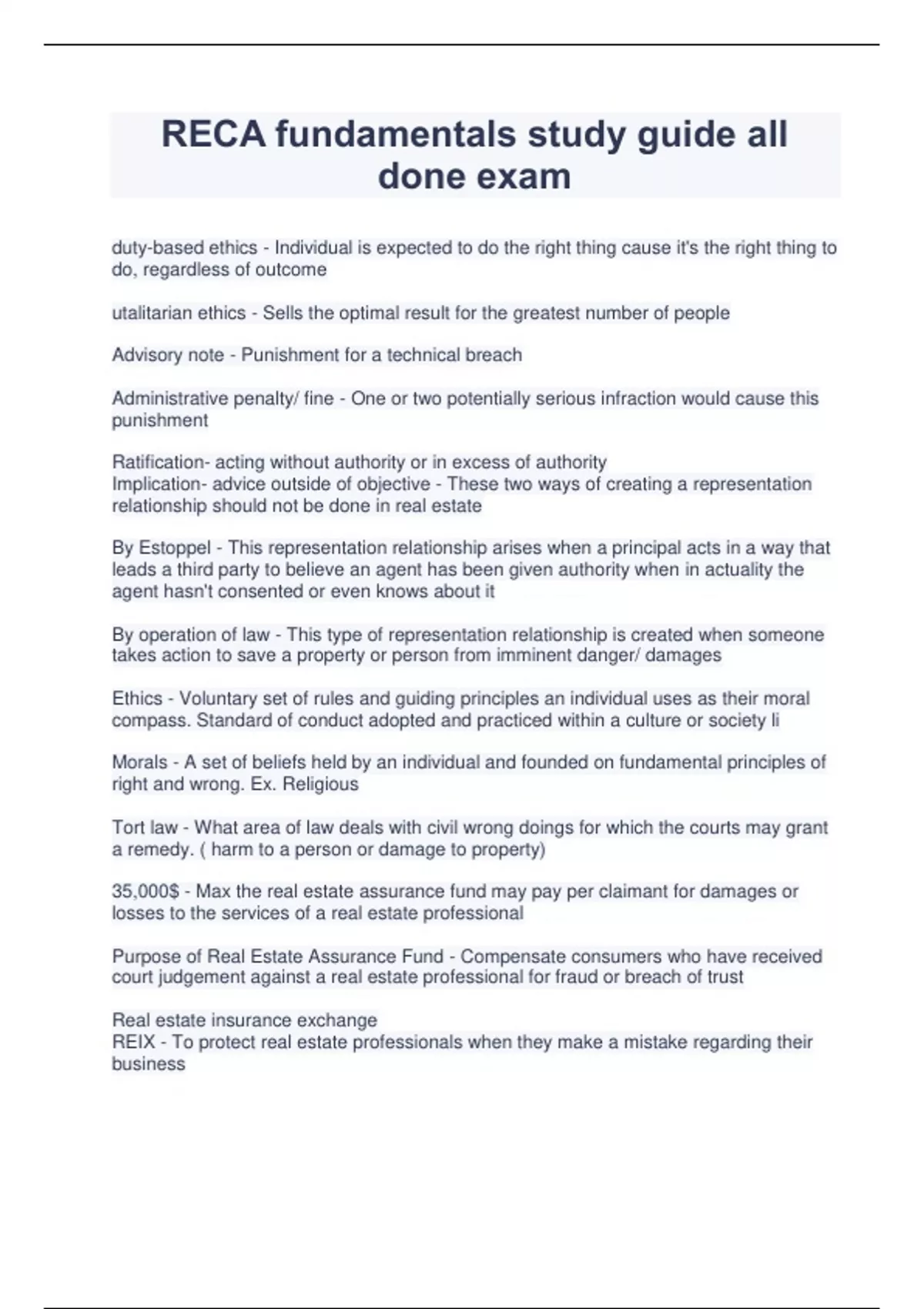 RECA fundamentals study guide all done exam

duty-based ethics - Individual is expected to do the right thing cause it's the right thing to do, regardless of outcome

utalitarian ethics - Sells the optimal result for the greatest number of people

Advisory note - Punishment for a technical breach

Administrative penalty/ fine - One or two potentially serious infraction would cause this punishment

Ratification- acting without authority or in excess of authority
Implication- advice outside of objective - These two ways of creating a representation relationship should not be done in real estate

By Estoppel - This representation relationship arises when a principal acts in a way that leads a third party to believe an agent has been given authority when in actuality the agent hasn't consented or even knows about it

By operation of law - This type of representation relationship is created when someone takes action to save a property or person from imminent danger/ damages

Ethics - Voluntary set of rules and guiding principles an individual uses as their moral compass. Standard of conduct adopted and practiced within a culture or society li

Morals - A set of beliefs held by an individual and founded on fundamental principles of right and wrong. Ex. Religious

Tort law - What area of law deals with civil wrong doings for which the courts may grant a remedy. ( harm to a person or damage to property)

35,000$ - Max the real estate assurance fund may pay per claimant for damages or losses to the services of a real estate professional

Purpose of Real Estate Assurance Fund - Compensate consumers who have received court judgement against a real estate professional for fraud or breach of trust

Real estate insurance exchange
REIX - To protect real estate professionals when they make a mistake regarding their business